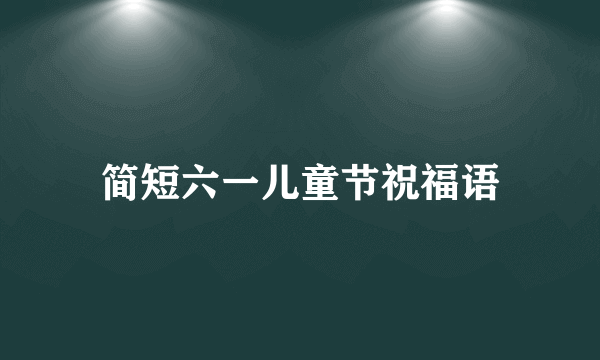 简短六一儿童节祝福语